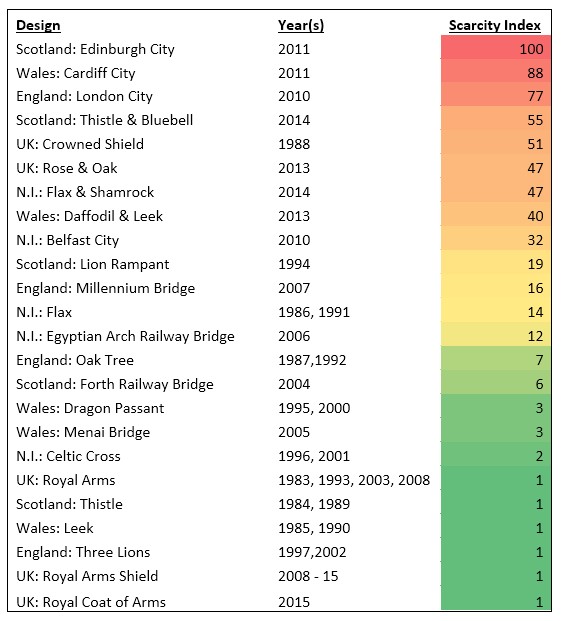 | Design | Year(s) | Scarcity Index |
|---|---|---|
| Scotland: Edinburgh City | 2011 | 100 |
| Wales: Cardiff City | 2011 | 88 |
| England: London City | 2010 | 77 |
| Scotland: Thistle & Bluebell | 2014 | 55 |
| UK: Crowned Shield | 1988 | 51 |
| UK: Rose & Oak | 2013 | 47 |
| N.I.: Flax & Shamrock | 2014 | 47 |
| Wales: Daffodil & Leek | 2013 | 40 |
| N.I.: Belfast City | 2010 | 32 |
| Scotland: Lion Rampant | 1994 | 19 |
| England: Millennium Bridge | 2007 | 16 |
| N.I.: Flax | 1986, 1991 | 14 |
| N.I.: Egyptian Arch Railway Bridge | 2006 | 12 |
| England: Oak Tree | 1987,1992 | 7 |
| Scotland: Forth Railway Bridge | 2004 | 6 |
| Wales: Dragon Passant | 1995, 2000 | 3 |
| Wales: Menai Bridge | 2005 | 3 |
| N.I.: Celtic Cross | 1996, 2001 | 2 |
| UK: Royal Arms | 1983, 1993, 2003, 2008 | 1 |
| Scotland: Thistle | 1984, 1989 | 1 |
| Wales: Leek | 1985, 1990 | 1 |
| England: Three Lions | 1997,2002 | 1 |
| UK: Royal Arms Shield | 2008 - 15 | 1 |
| UK: Royal Coat of Arms | 2015 | 1 |